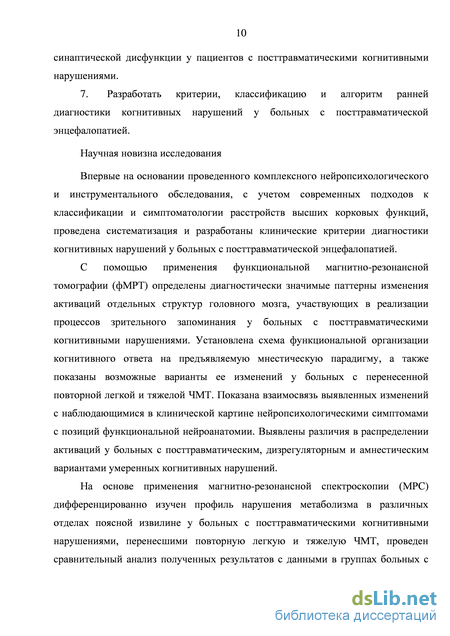 10

синаптической дисфункции у пациентов с посттравматическими когнитивными нарушениями.

7. Разработать критерии, классификацию и алгоритм ранней диагностики когнитивных нарушений у больных с посттравматической энцефалопатией.

Научная новизна исследования

Впервые на основании проведенного комплексного нейропсихологического и инструментального обследования, с учетом современных подходов к классификации и симптоматологии расстройств высших корковых функций, проведена систематизация и разработаны клинические критерии диагностики когнитивных нарушений у больных с посттравматической энцефалопатией.

С помощью применения функциональной магнитно-резонансной томографии (фМРТ) определены диагностически значимые паттерны изменения активаций отдельных структур головного мозга, участвующих в реализации процессов зрительного запоминания у больных с посттравматическими когнитивными нарушениями. Установлена схема функциональной организации когнитивного ответа на предъявляемую мнестическую парадигму, а также показаны возможные варианты ее изменений у больных с перенесенной повторной легкой и тяжелой ЧМТ. Показана взаимосвязь выявленных изменений с наблюдающимися в клинической картине нейропсихологическими симптомами с позиций функциональной нейроанатомии. Выявлены различия в распределении активаций у больных с посттравматическим, дизрегуляторным и амнестическим вариантами умеренных когнитивных нарушений.

На основе применения магнитно-резонансной спектроскопии (МРС) дифференцированно изучен профиль нарушения метаболизма в различных отделах поясной извилине у больных с посттравматическими когнитивными нарушениями, перенесшими повторную легкую и тяжелую ЧМТ, проведен сравнительный анализ полученных результатов с данными в группах больных с

dsLib.net
библиотека диссертаций